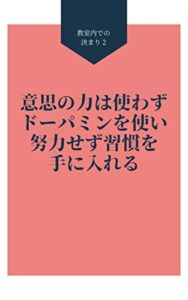 教室内での
決まり 2

意思の力は使わず
ドーパミンを使い
努力せず習慣を
手に入れる